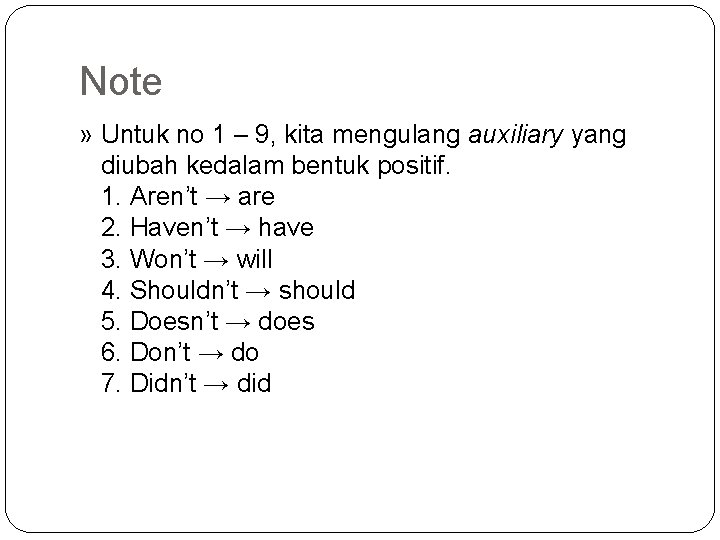 Note

» Untuk no 1 – 9, kita mengulang auxiliary yang diubah kedalam bentuk positif.
1. Aren't → are
2. Haven't → have
3. Won't → will
4. Shouldn't → should
5. Doesn't → does
6. Don't → do
7. Didn't → did